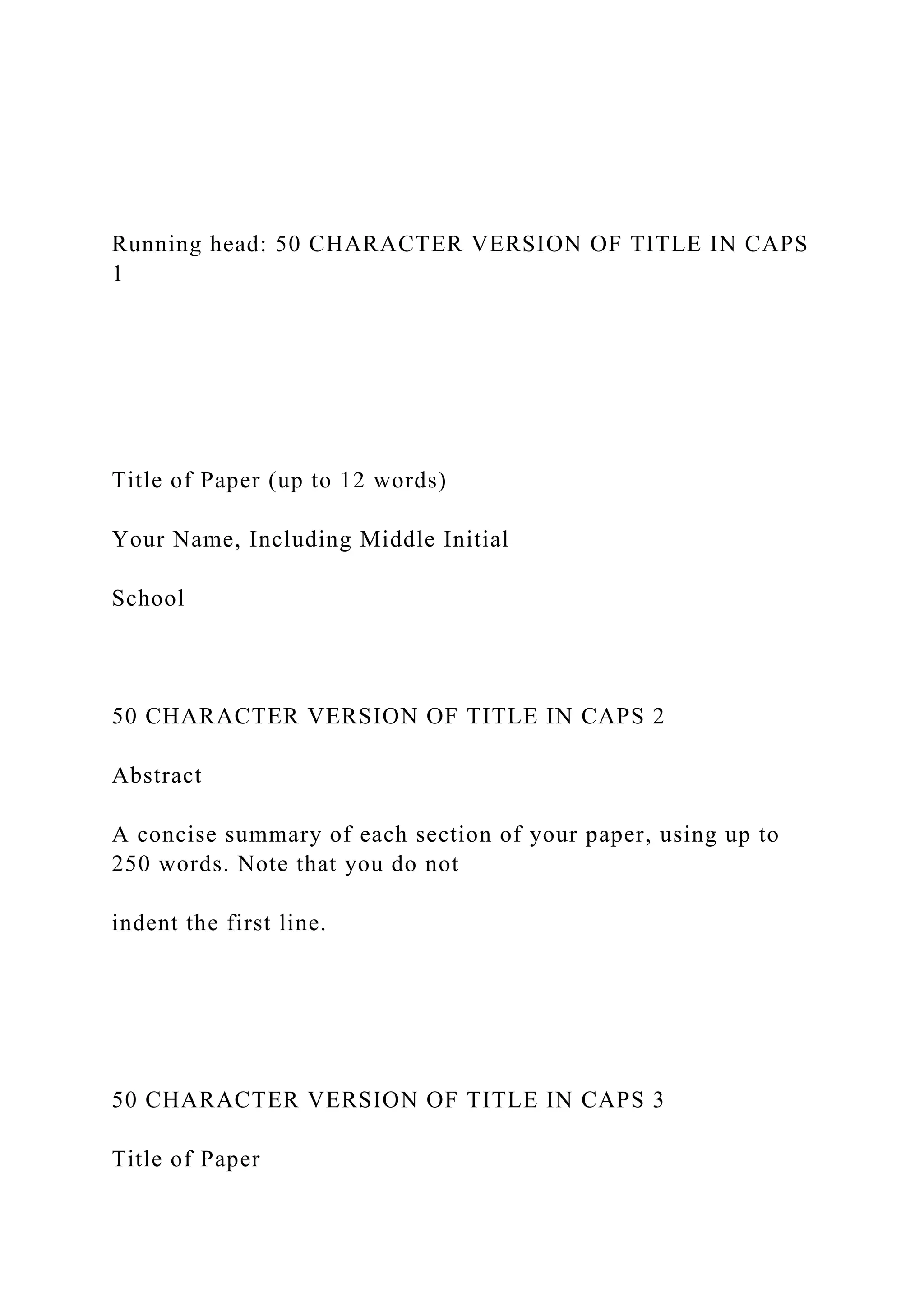 Running head: 50 CHARACTER VERSION OF TITLE IN CAPS 1

Title of Paper (up to 12 words)

Your Name, Including Middle Initial

School

50 CHARACTER VERSION OF TITLE IN CAPS 2

Abstract

A concise summary of each section of your paper, using up to 250 words. Note that you do not

indent the first line.

50 CHARACTER VERSION OF TITLE IN CAPS 3

Title of Paper